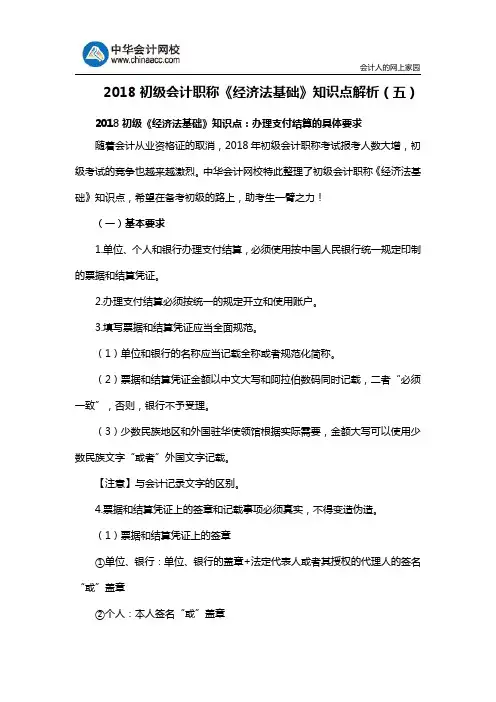 中华会计网校
www.chinaacc.com

会计人的网上家园

2018 初级会计职称《经济法基础》知识点解析（五）

2018 初级《经济法基础》知识点：办理支付结算的具体要求

随着会计从业资格证的取消，2018 年初级会计职称考试报考人数大增，初级考试的竞争也越来越激烈。中华会计网校特此整理了初级会计职称《经济法基础》知识点，希望在备考初级的路上，助考生一臂之力！

（一）基本要求

1.单位、个人和银行办理支付结算，必须使用按中国人民银行统一规定印制的票据和结算凭证。

2.办理支付结算必须按统一的规定开立和使用账户。

3.填写票据和结算凭证应当全面规范。

（1）单位和银行的名称应当记载全称或者规范化简称。

（2）票据和结算凭证金额以中文大写和阿拉伯数码同时记载，二者“必须一致”，否则，银行不予受理。

（3）少数民族地区和外国驻华使领馆根据实际需要，金额大写可以使用少数民族文字“或者”外国文字记载。

【注意】与会计记录文字的区别。

4.票据和结算凭证上的签章和记载事项必须真实，不得变造伪造。

（1）票据和结算凭证上的签章

①单位、银行：单位、银行的盖章+法定代表人或者其授权的代理人的签名“或”盖章

②个人：本人签名“或”盖章